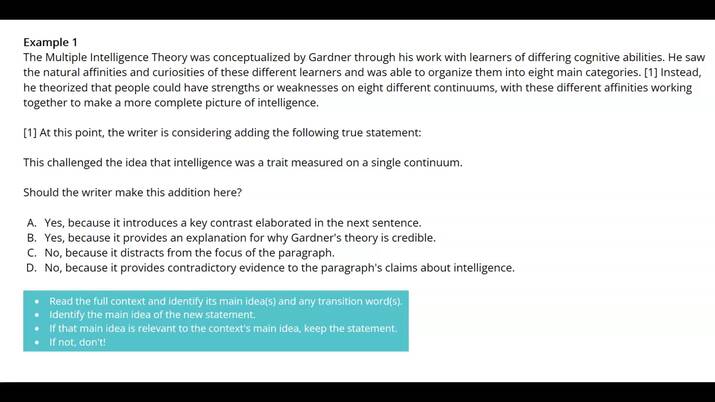 Example 1
The Multiple Intelligence Theory was conceptualized by Gardner through his work with learners of differing cognitive abilities. He saw the natural affinities and curiosities of these different learners and was able to organize them into eight main categories. [1] Instead, he theorized that people could have strengths or weaknesses on eight different continuums, with these different affinities working together to make a more complete picture of intelligence.

[1] At this point, the writer is considering adding the following true statement:

This challenged the idea that intelligence was a trait measured on a single continuum.

Should the writer make this addition here?

A. Yes, because it introduces a key contrast elaborated in the next sentence.
B. Yes, because it provides an explanation for why Gardner's theory is credible.
C. No, because it distracts from the focus of the paragraph.
D. No, because it provides contradictory evidence to the paragraph's claims about intelligence.

• Read the full context and identify its main idea(s) and any transition word(s).
• Identify the main idea of the new statement.
• If that main idea is relevant to the context's main idea, keep the statement.
• If not, don't!